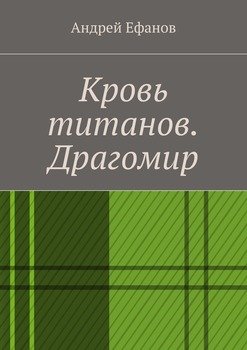 Андрей Ефанов

Кровь титанов. Драгомир